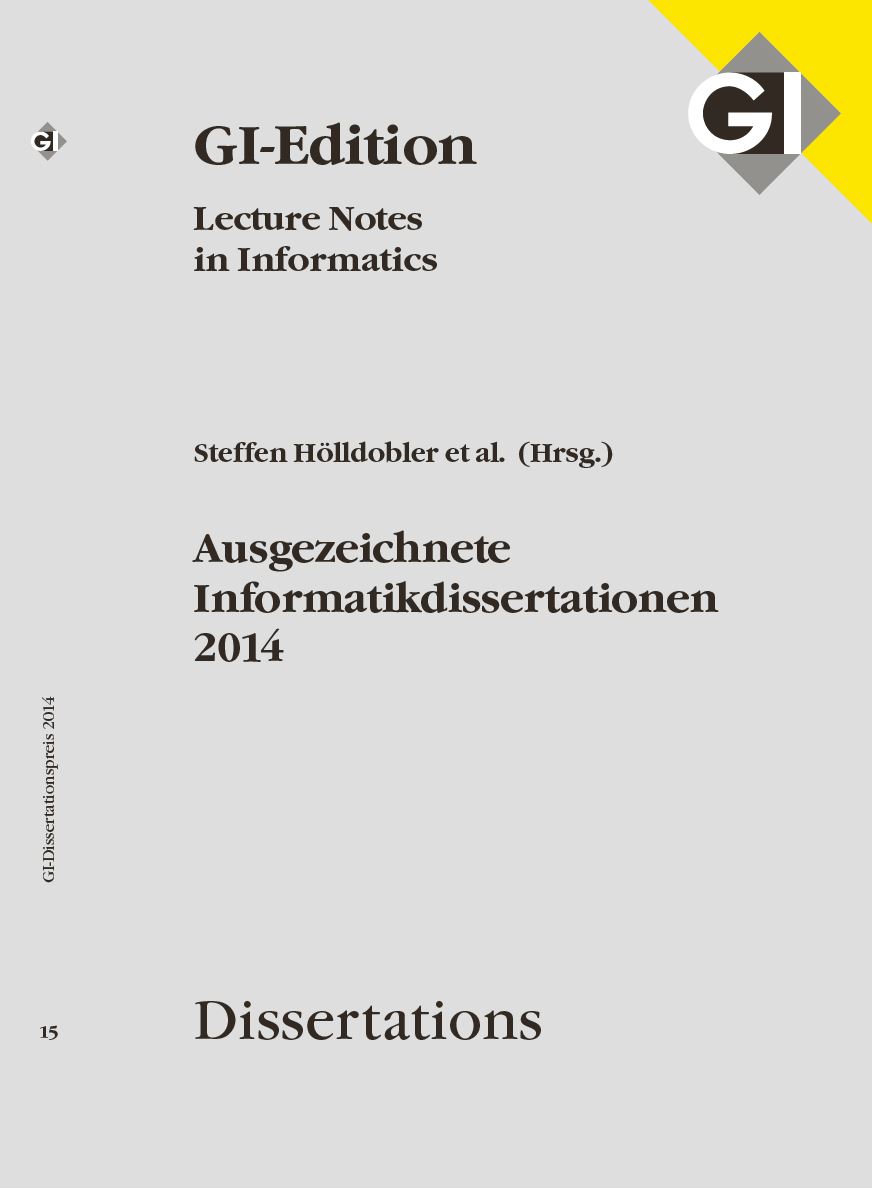 GI

GI

GI-Edition

Lecture Notes in Informatics

Steffen Hölldobler et al. (Hrsg.)

Ausgezeichnete Informatikdissertationen 2014

GI-Dissertationspreis 2014

15

Dissertations